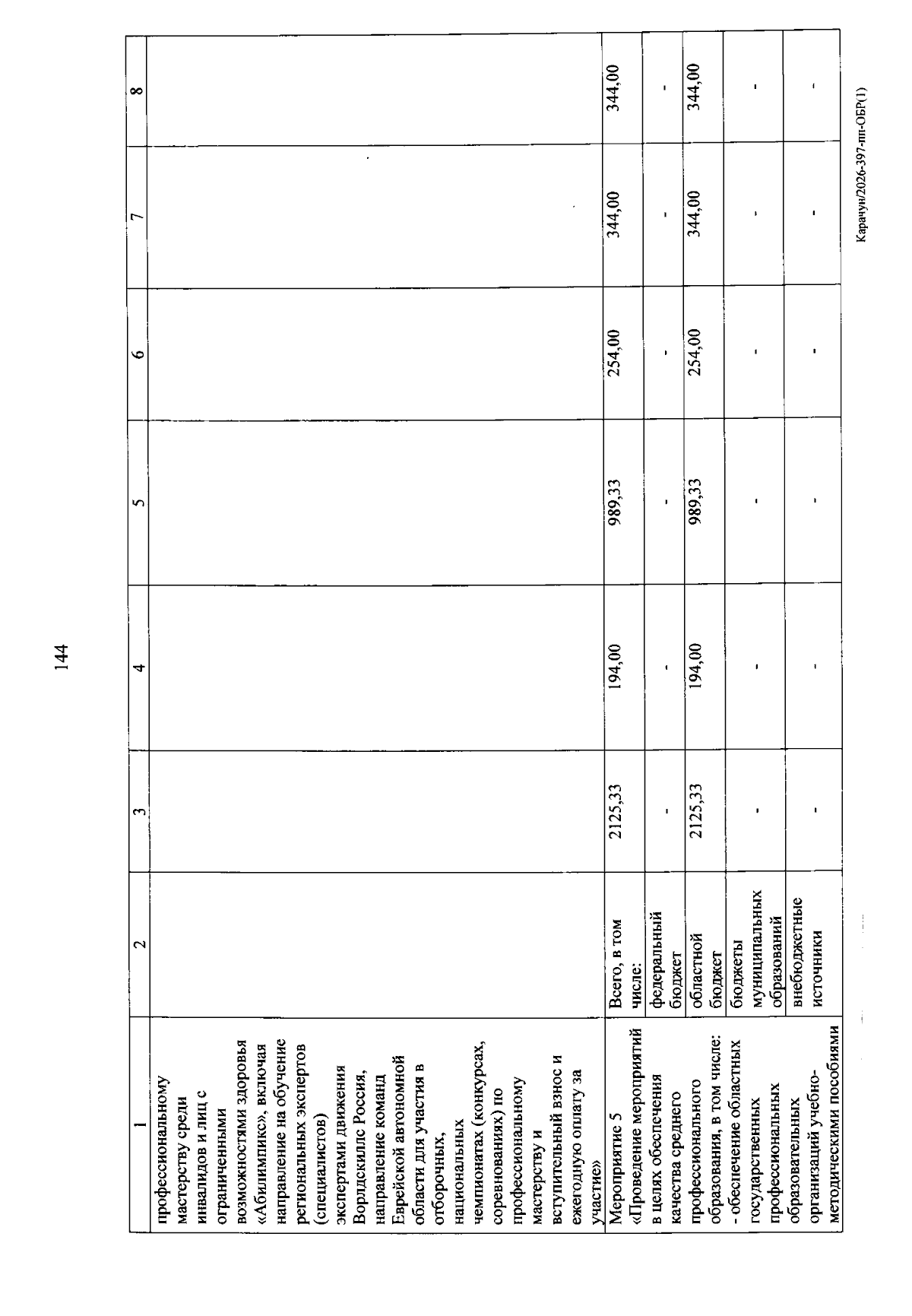 144

| 1 | 2 | 3 | 4 | 5 | 6 | 7 | 8 |
|---|---|---|---|---|---|---|---|
| профессиональному мастерству среди инвалидов и лиц с ограниченными возможностями здоровья «Абилимпикс», включая направление на обучение региональных экспертов (специалистов) экспертами движения Ворлдскиллс Россия, направление команд Еврейской автономной области для участия в отборочных, национальных чемпионатах (конкурсах, соревнованиях) по профессиональному мастерству и вступительный взнос и ежегодную оплату за участие» | | | | | | | |
| Мероприятие 5 «Проведение мероприятий в целях обеспечения качества среднего профессионального образования, в том числе: - обеспечение областных государственных профессиональных образовательных организаций учебно-методическими пособиями | Всего, в том числе: | 2125,33 | 194,00 | 989,33 | 254,00 | 344,00 | 344,00 |
| | федеральный бюджет | - | - | - | - | - | - |
| | областной бюджет | 2125,33 | 194,00 | 989,33 | 254,00 | 344,00 | 344,00 |
| | бюджеты муниципальных образований | - | - | - | - | - | - |
| | внебюджетные источники | - | - | - | - | - | - |

Карачун/2026-397-пп-ОБР(1)